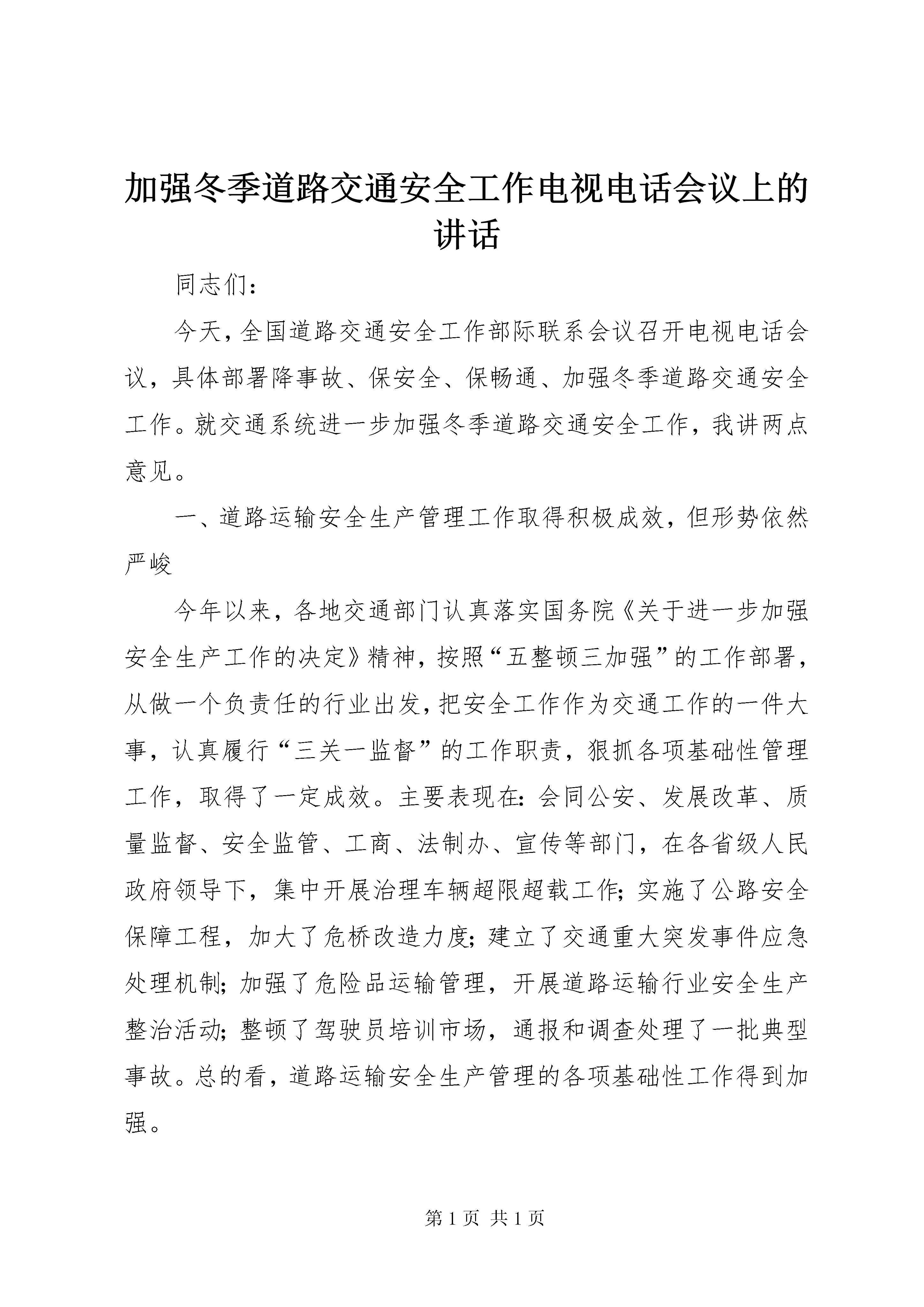 加强冬季道路交通安全工作电视电话会议上的讲话

同志们：

今天，全国道路交通安全工作部际联系会议召开电视电话会议，具体部署降事故、保安全、保畅通、加强冬季道路交通安全工作。就交通系统进一步加强冬季道路交通安全工作，我讲两点意见。

一、道路运输安全生产管理工作取得积极成效，但形势依然严峻

今年以来，各地交通部门认真落实国务院《关于进一步加强安全生产工作的决定》精神，按照“五整顿三加强”的工作部署，从做一个负责任的行业出发，把安全工作作为交通工作的一件大事，认真履行“三关一监督”的工作职责，狠抓各项基础性管理工作，取得了一定成效。主要表现在：会同公安、发展改革、质量监督、安全监管、工商、法制办、宣传等部门，在各省级人民政府领导下，集中开展治理车辆超限超载工作；实施了公路安全保障工程，加大了危桥改造力度；建立了交通重大突发事件应急处理机制；加强了危险品运输管理，开展道路运输行业安全生产整治活动；整顿了驾驶员培训市场，通报和调查处理了一批典型事故。总的看，道路运输安全生产管理的各项基础性工作得到加强。

第 1 页 共 1 页